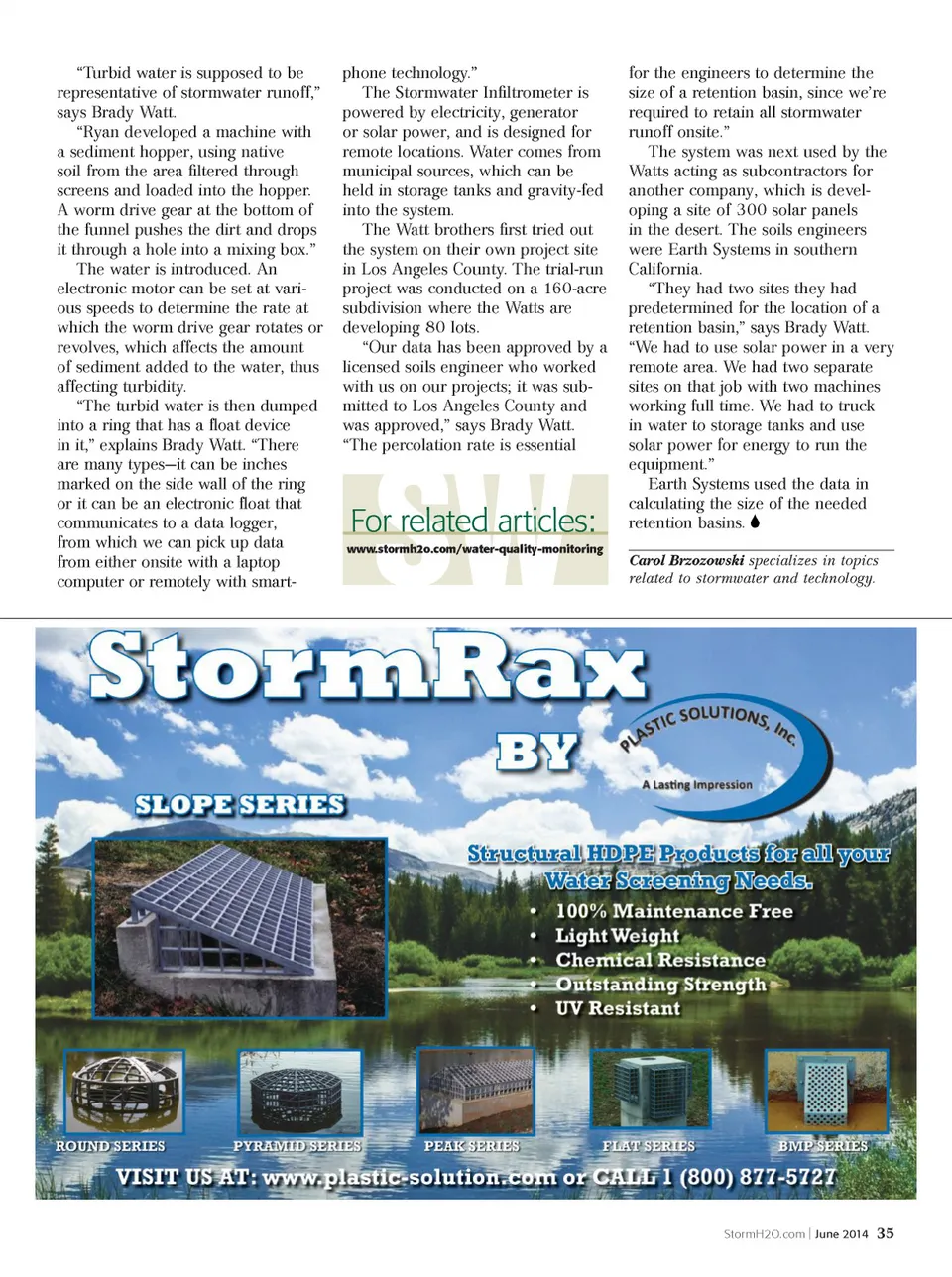 "Turbid water is supposed to be representative of stormwater runoff," says Brady Watt.

"Ryan developed a machine with a sediment hopper, using native soil from the area filtered through screens and loaded into the hopper. A worm drive gear at the bottom of the funnel pushes the dirt and drops it through a hole into a mixing box."

The water is introduced. An electronic motor can be set at various speeds to determine the rate at which the worm drive gear rotates or revolves, which affects the amount of sediment added to the water, thus affecting turbidity.

"The turbid water is then dumped into a ring that has a float device in it," explains Brady Watt. "There are many types—it can be inches marked on the side wall of the ring or it can be an electronic float that communicates to a data logger, from which we can pick up data from either onsite with a laptop computer or remotely with smartphone technology."

The Stormwater Infiltrometer is powered by electricity, generator or solar power, and is designed for remote locations. Water comes from municipal sources, which can be held in storage tanks and gravity-fed into the system.

The Watt brothers first tried out the system on their own project site in Los Angeles County. The trial-run project was conducted on a 160-acre subdivision where the Watts are developing 80 lots.

"Our data has been approved by a licensed soils engineer who worked with us on our projects; it was submitted to Los Angeles County and was approved," says Brady Watt. "The percolation rate is essential for the engineers to determine the size of a retention basin, since we're required to retain all stormwater runoff onsite."

The system was next used by the Watts acting as subcontractors for another company, which is developing a site of 300 solar panels in the desert. The soils engineers were Earth Systems in southern California.

"They had two sites they had predetermined for the location of a retention basin," says Brady Watt. "We had to use solar power in a very remote area. We had two separate sites on that job with two machines working full time. We had to truck in water to storage tanks and use solar power for energy to run the equipment."

Earth Systems used the data in calculating the size of the needed retention basins.

SW
For related articles:
www.stormh2o.com/water-quality-monitoring

Carol Brzozowski specializes in topics related to stormwater and technology.

StormRax
BY
PLASTIC SOLUTIONS, Inc.
A Lasting Impression
SLOPE SERIES
Structural HDPE Products for all your Water Screening Needs.
• 100% Maintenance Free
• Light Weight
• Chemical Resistance
• Outstanding Strength
• UV Resistant
ROUND SERIES
PYRAMID SERIES
PEAK SERIES
FLAT SERIES
BMP SERIES
VISIT US AT: www.plastic-solution.com or CALL 1 (800) 877-5727

StormH2O.com | June 2014 35